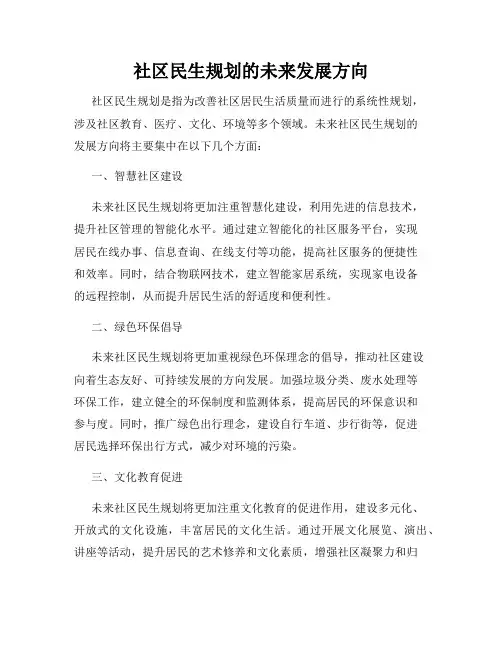 社区民生规划的未来发展方向

社区民生规划是指为改善社区居民生活质量而进行的系统性规划，涉及社区教育、医疗、文化、环境等多个领域。未来社区民生规划的发展方向将主要集中在以下几个方面：

一、智慧社区建设

未来社区民生规划将更加注重智慧化建设，利用先进的信息技术，提升社区管理的智能化水平。通过建立智能化的社区服务平台，实现居民在线办事、信息查询、在线支付等功能，提高社区服务的便捷性和效率。同时，结合物联网技术，建立智能家居系统，实现家电设备的远程控制，从而提升居民生活的舒适度和便利性。

二、绿色环保倡导

未来社区民生规划将更加重视绿色环保理念的倡导，推动社区建设向着生态友好、可持续发展的方向发展。加强垃圾分类、废水处理等环保工作，建立健全的环保制度和监测体系，提高居民的环保意识和参与度。同时，推广绿色出行理念，建设自行车道、步行街等，促进居民选择环保出行方式，减少对环境的污染。

三、文化教育促进

未来社区民生规划将更加注重文化教育的促进作用，建设多元化、开放式的文化设施，丰富居民的文化生活。通过开展文化展览、演出、讲座等活动，提升居民的艺术修养和文化素质，增强社区凝聚力和归